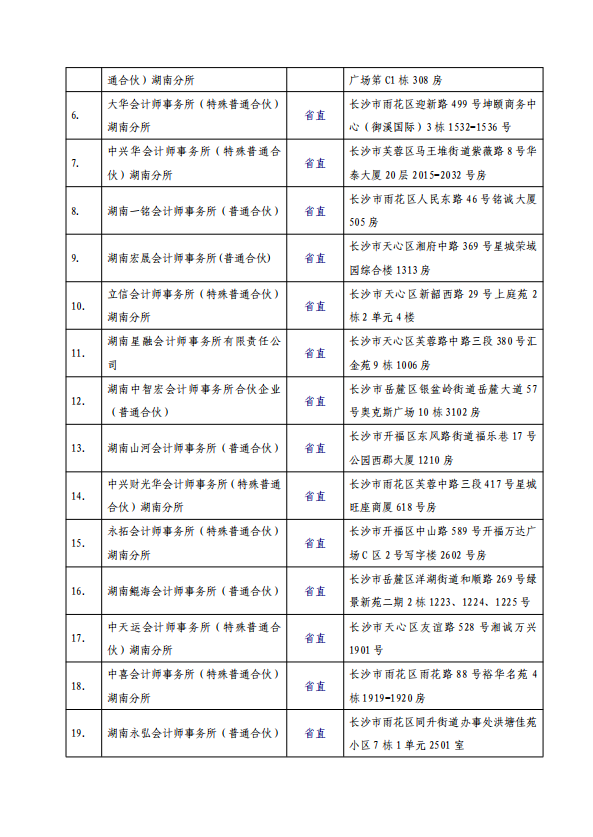 |  | 通合伙）湖南分所 |  | 广场第 C1 栋 308 房 |
|---|---|---|---|
| 6. | 大华会计师事务所（特殊普通合伙）湖南分所 | 省直 | 长沙市雨花区迎新路 499 号坤颐商务中心（御溪国际）3 栋 1532-1536 号 |
| 7. | 中兴华会计师事务所（特殊普通合伙）湖南分所 | 省直 | 长沙市芙蓉区马王堆街道紫薇路 8 号华泰大厦 20 层 2015-2032 号房 |
| 8. | 湖南一铭会计师事务所（普通合伙） | 省直 | 长沙市雨花区人民东路 46 号铭诚大厦 505 房 |
| 9. | 湖南宏晟会计师事务所(普通合伙) | 省直 | 长沙市天心区湘府中路 369 号星城荣域园综合楼 1313 房 |
| 10. | 立信会计师事务所（特殊普通合伙）湖南分所 | 省直 | 长沙市天心区新韶西路 29 号上庭苑 2 栋 2 单元 4 楼 |
| 11. | 湖南星融会计师事务所有限责任公司 | 省直 | 长沙市天心区芙蓉路中路三段 380 号汇金苑 9 栋 1006 房 |
| 12. | 湖南中智宏会计师事务所合伙企业（普通合伙） | 省直 | 长沙市岳麓区银盆岭街道岳麓大道 57 号奥克斯广场 10 栋 3102 房 |
| 13. | 湖南山河会计师事务所（普通合伙） | 省直 | 长沙市开福区东风路街道福乐巷 17 号公园西郡大厦 1210 房 |
| 14. | 中兴财光华会计师事务所（特殊普通合伙）湖南分所 | 省直 | 长沙市雨花区芙蓉中路三段 417 号星城旺座商厦 618 号房 |
| 15. | 永拓会计师事务所（特殊普通合伙）湖南分所 | 省直 | 长沙市开福区中山路 589 号开福万达广场 C 区 2 号写字楼 2602 号房 |
| 16. | 湖南鲲海会计师事务所（普通合伙） | 省直 | 长沙市岳麓区洋湖街道和顺路 269 号绿景新苑二期 2 栋 1223、1224、1225 号 |
| 17. | 中天运会计师事务所（特殊普通合伙）湖南分所 | 省直 | 长沙市天心区友谊路 528 号湘诚万兴 1901 号 |
| 18. | 中喜会计师事务所（特殊普通合伙）湖南分所 | 省直 | 长沙市雨花区雨花路 88 号裕华名苑 4 栋 1919-1920 房 |
| 19. | 湖南永弘会计师事务所（普通合伙） | 省直 | 长沙市雨花区同升街道办事处洪塘佳苑小区 7 栋 1 单元 2501 室 |